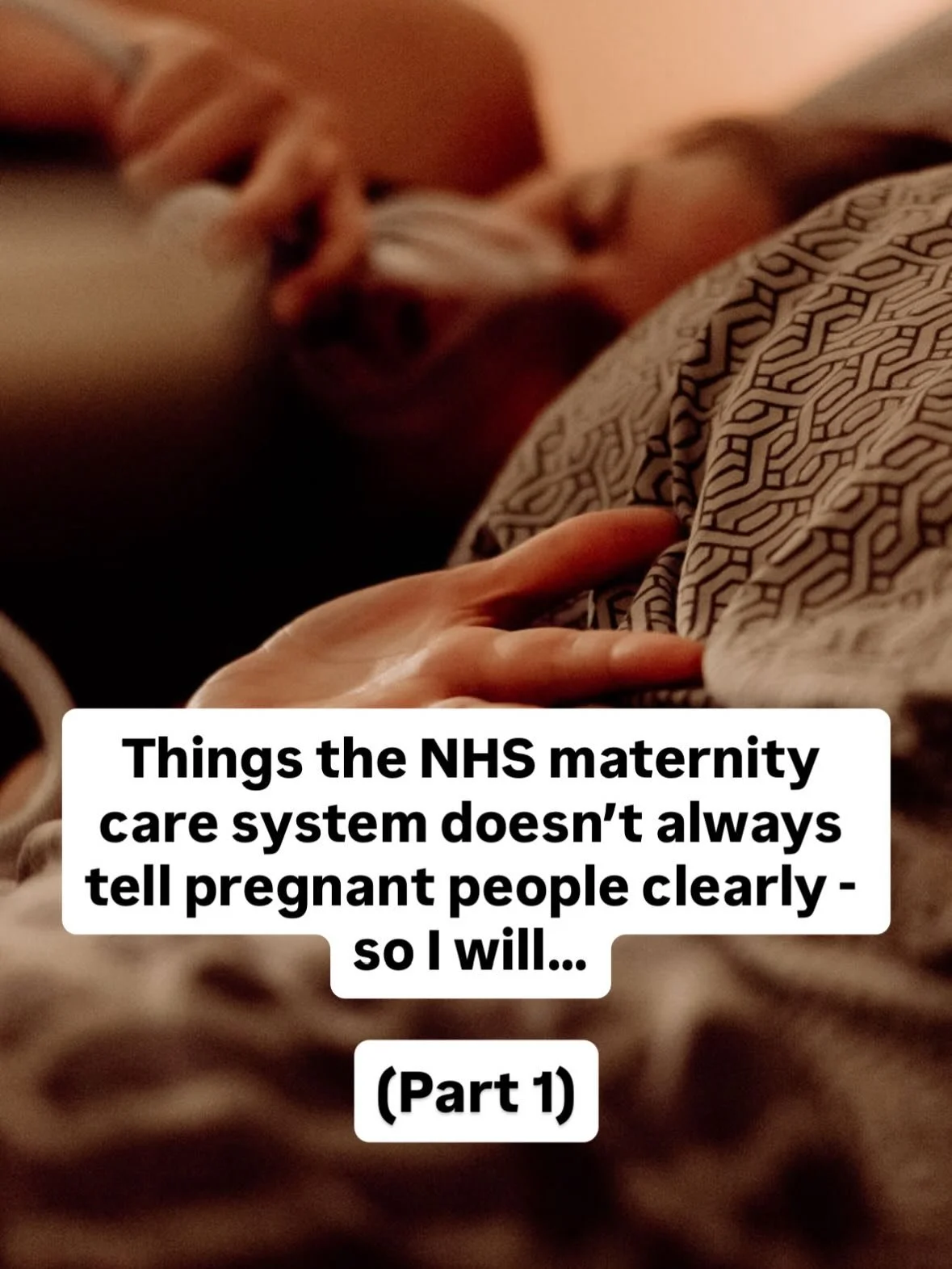 Things the NHS maternity care system doesn't always tell pregnant people clearly - so I will...

(Part 1)